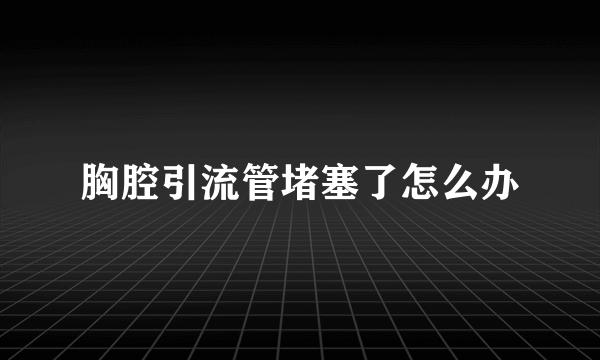 胸腔引流管堵塞了怎么办